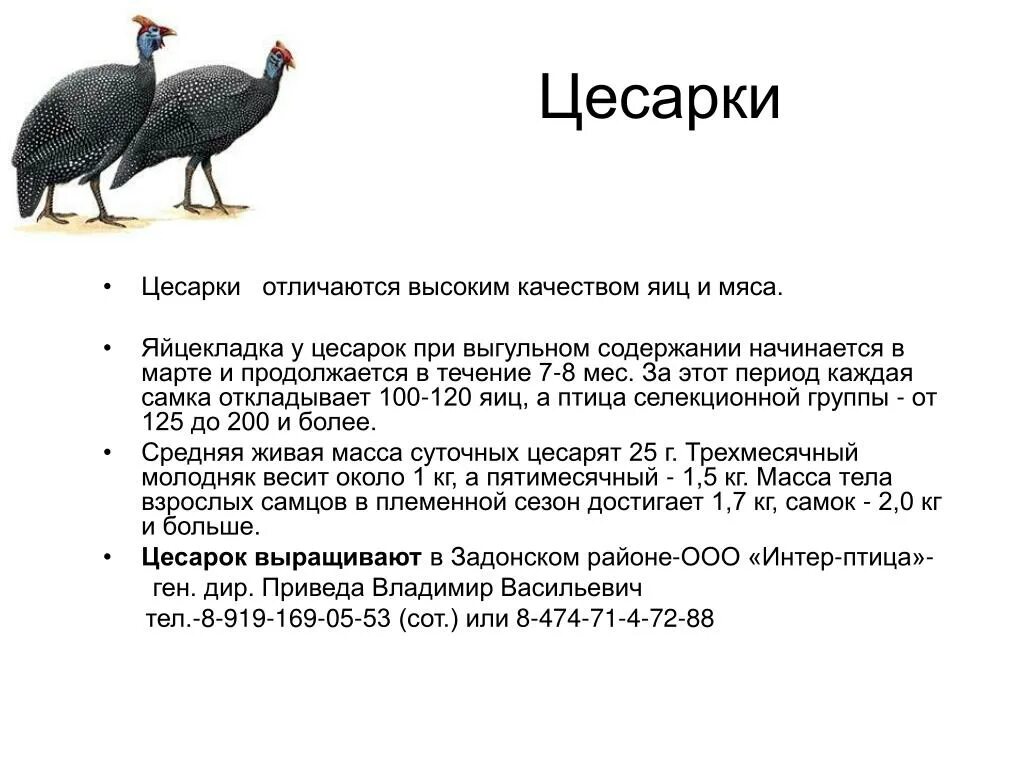 Цесарки

• Цесарки отличаются высоким качеством яиц и мяса.

• Яйцекладка у цесарок при выгульном содержании начинается в марте и продолжается в течение 7-8 мес. За этот период каждая самка откладывает 100-120 яиц, а птица селекционной группы - от 125 до 200 и более.

• Средняя живая масса суточных цесарят 25 г. Трехмесячный молодняк весит около 1 кг, а пятимесячный - 1,5 кг. Масса тела взрослых самцов в племенной сезон достигает 1,7 кг, самок - 2,0 кг и больше.

• Цесарок выращивают в Задонском районе-ООО «Интер-птица»- ген. дир. Приведа Владимир Васильевич
тел.-8-919-169-05-53 (сот.) или 8-474-71-4-72-88